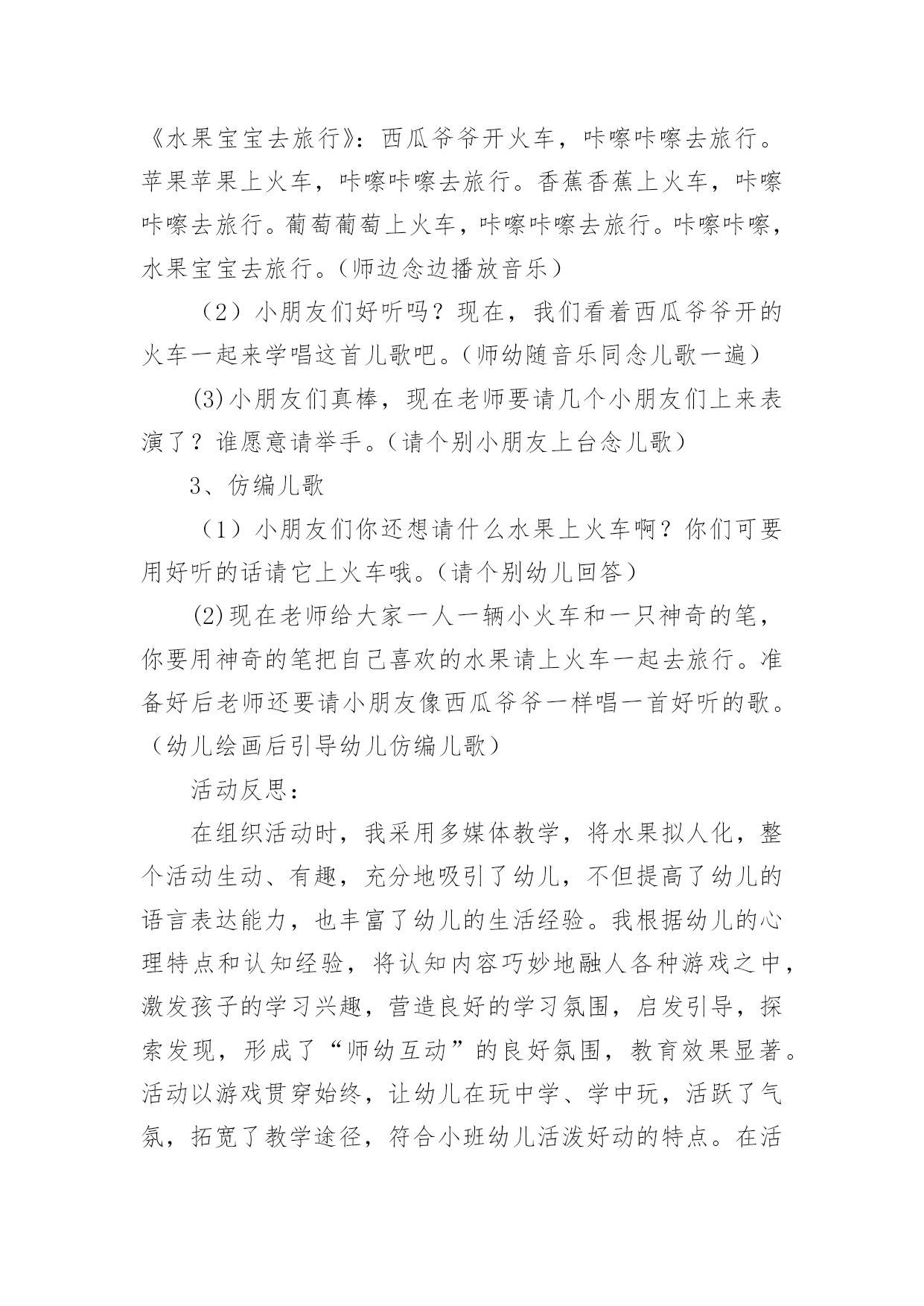 《水果宝宝去旅行》：西瓜爷爷开火车，咔嚓咔嚓去旅行。苹果苹果上火车，咔嚓咔嚓去旅行。香蕉香蕉上火车，咔嚓咔嚓去旅行。葡萄葡萄上火车，咔嚓咔嚓去旅行。咔嚓咔嚓，水果宝宝去旅行。(师边念边播放音乐）

（2）小朋友们好听吗？现在，我们看着西瓜爷爷开的火车一起来学唱这首儿歌吧。(师幼随音乐同念儿歌一遍）

(3)小朋友们真棒，现在老师要请几个小朋友们上来表演了？谁愿意请举手。(请个别小朋友上台念儿歌）

3、仿编儿歌

（1）小朋友们你还想请什么水果上火车啊？你们可要用好听的话请它上火车哦。(请个别幼儿回答）

(2)现在老师给大家一人一辆小火车和一只神奇的笔，你要用神奇的笔把自己喜欢的水果请上火车一起去旅行。准备好后老师还要请小朋友像西瓜爷爷一样唱一首好听的歌。（幼儿绘画后引导幼儿仿编儿歌）

活动反思：

在组织活动时，我采用多媒体教学，将水果拟人化，整个活动生动、有趣，充分地吸引了幼儿，不但提高了幼儿的语言表达能力，也丰富了幼儿的生活经验。我根据幼儿的心理特点和认知经验，将认知内容巧妙地融人各种游戏之中，激发孩子的学习兴趣，营造良好的学习氛围，启发引导，探索发现，形成了“师幼互动”的良好氛围，教育效果显著。活动以游戏贯穿始终，让幼儿在玩中学、学中玩，活跃了气氛，拓宽了教学途径，符合小班幼儿活泼好动的特点。在活